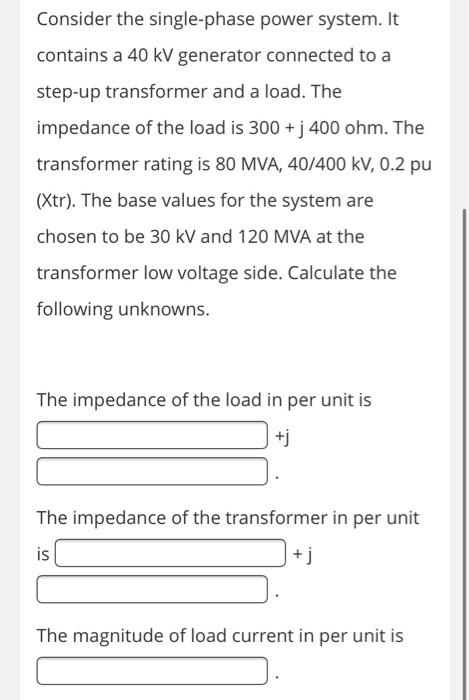 Consider the single-phase power system. It contains a 40 kV generator connected to a step-up transformer and a load. The impedance of the load is 300 + j 400 ohm. The transformer rating is 80 MVA, 40/400 kV, 0.2 pu (Xtr). The base values for the system are chosen to be 30 kV and 120 MVA at the transformer low voltage side. Calculate the following unknowns.

The impedance of the load in per unit is
+j
.

The impedance of the transformer in per unit is + j
.

The magnitude of load current in per unit is
.